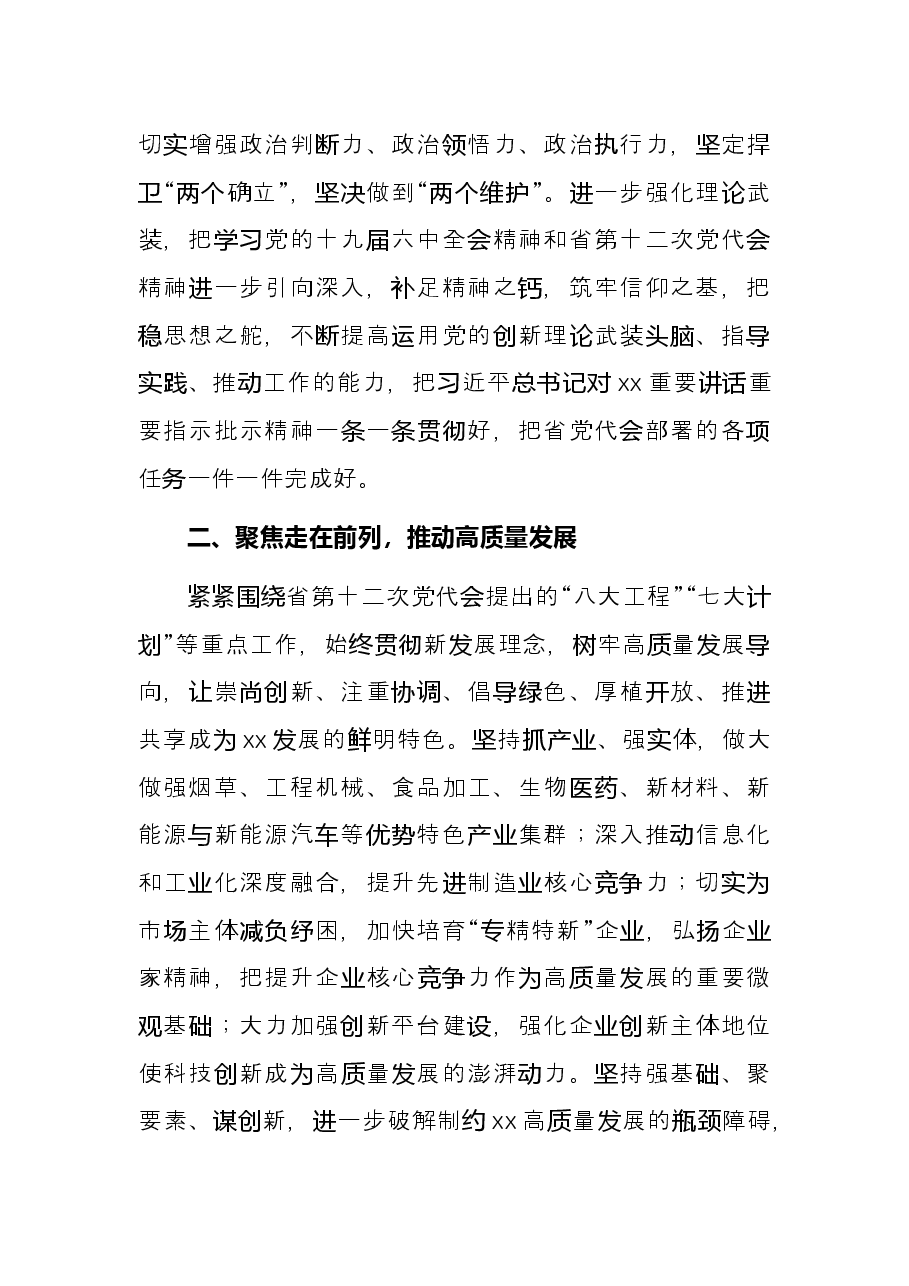 切实增强政治判断力、政治领悟力、政治执行力，坚定捍卫“两个确立”，坚决做到“两个维护”。进一步强化理论武装，把学习党的十九届六中全会精神和省第十二次党代会精神进一步引向深入，补足精神之钙，筑牢信仰之基，把稳思想之舵，不断提高运用党的创新理论武装头脑、指导实践、推动工作的能力，把习近平总书记对xx重要讲话重要指示批示精神一条一条贯彻好，把省党代会部署的各项任务一件一件完成好。

二、聚焦走在前列，推动高质量发展

紧紧围绕省第十二次党代会提出的“八大工程”“七大计划”等重点工作，始终贯彻新发展理念，树牢高质量发展导向，让崇尚创新、注重协调、倡导绿色、厚植开放、推进共享成为xx发展的鲜明特色。坚持抓产业、强实体，做大做强烟草、工程机械、食品加工、生物医药、新材料、新能源与新能源汽车等优势特色产业集群；深入推动信息化和工业化深度融合，提升先进制造业核心竞争力；切实为市场主体减负纾困，加快培育“专精特新”企业，弘扬企业家精神，把提升企业核心竞争力作为高质量发展的重要微观基础；大力加强创新平台建设，强化企业创新主体地位使科技创新成为高质量发展的澎湃动力。坚持强基础、聚要素、谋创新，进一步破解制约xx高质量发展的瓶颈障碍，